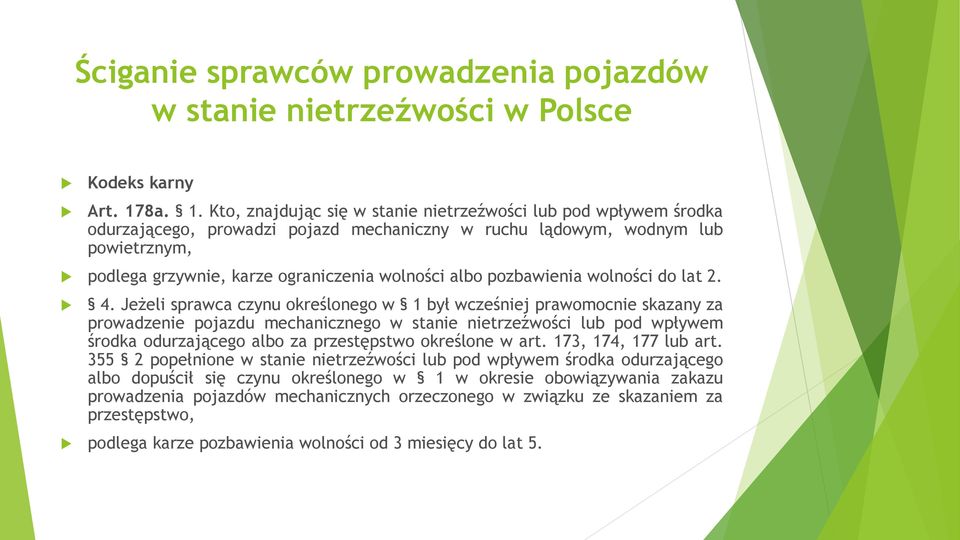 Ściganie sprawców prowadzenia pojazdów w stanie nietrzeźwości w Polsce

Kodeks karny

Art. 178a. § 1. Kto, znajdując się w stanie nietrzeźwości lub pod wpływem środka odurzającego, prowadzi pojazd mechaniczny w ruchu lądowym, wodnym lub powietrznym,

podlega grzywnie, karze ograniczenia wolności albo pozbawienia wolności do lat 2.

§ 4. Jeżeli sprawca czynu określonego w § 1 był wcześniej prawomocnie skazany za prowadzenie pojazdu mechanicznego w stanie nietrzeźwości lub pod wpływem środka odurzającego albo za przestępstwo określone w art. 173, 174, 177 lub art. 355 § 2 popełnione w stanie nietrzeźwości lub pod wpływem środka odurzającego albo dopuścił się czynu określonego w § 1 w okresie obowiązywania zakazu prowadzenia pojazdów mechanicznych orzeczonego w związku ze skazaniem za przestępstwo,

podlega karze pozbawienia wolności od 3 miesięcy do lat 5.